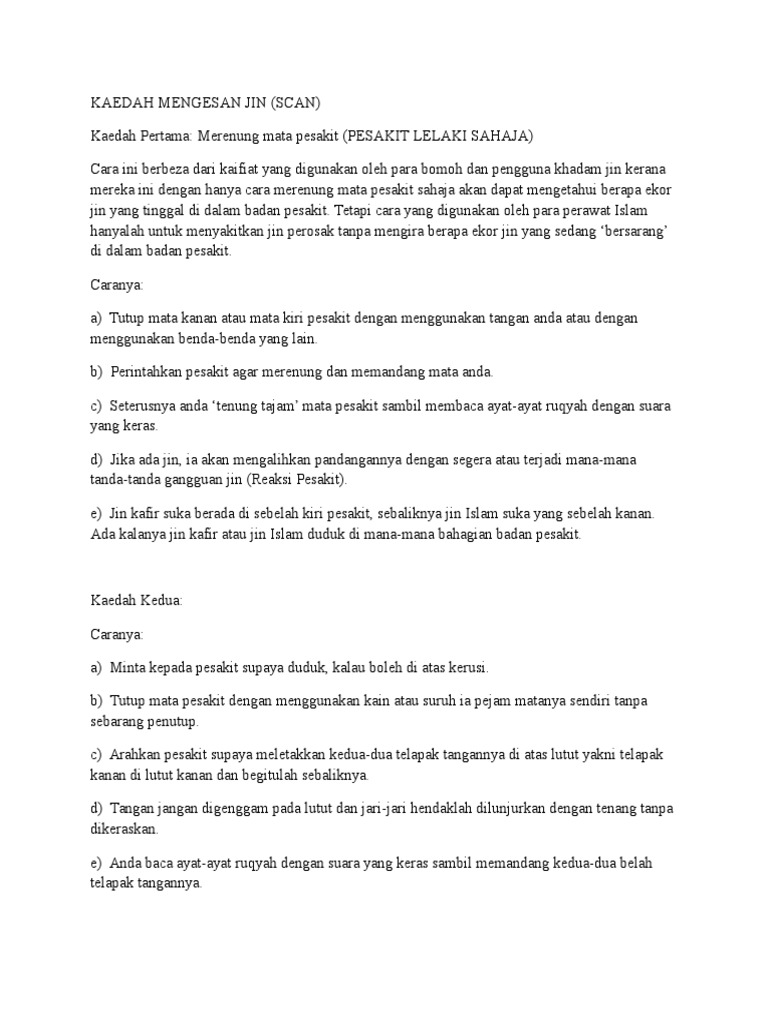 KAEDAH MENGESAN JIN (SCAN)

Kaedah Pertama: Merenung mata pesakit (PESAKIT LELAKI SAHAJA)

Cara ini berbeza dari kaifiat yang digunakan oleh para bomoh dan pengguna khadam jin kerana mereka ini dengan hanya cara merenung mata pesakit sahaja akan dapat mengetahui berapa ekor jin yang tinggal di dalam badan pesakit. Tetapi cara yang digunakan oleh para perawat Islam hanyalah untuk menyakitkan jin perosak tanpa mengira berapa ekor jin yang sedang 'bersarang' di dalam badan pesakit.

Caranya:

a) Tutup mata kanan atau mata kiri pesakit dengan menggunakan tangan anda atau dengan menggunakan benda-benda yang lain.

b) Perintahkan pesakit agar merenung dan memandang mata anda.

c) Seterusnya anda 'tenung tajam' mata pesakit sambil membaca ayat-ayat ruqyah dengan suara yang keras.

d) Jika ada jin, ia akan mengalihkan pandangannya dengan segera atau terjadi mana-mana tanda-tanda gangguan jin (Reaksi Pesakit).

e) Jin kafir suka berada di sebelah kiri pesakit, sebaliknya jin Islam suka yang sebelah kanan. Ada kalanya jin kafir atau jin Islam duduk di mana-mana bahagian badan pesakit.

Kaedah Kedua:

Caranya:

a) Minta kepada pesakit supaya duduk, kalau boleh di atas kerusi.

b) Tutup mata pesakit dengan menggunakan kain atau suruh ia pejam matanya sendiri tanpa sebarang penutup.

c) Arahkan pesakit supaya meletakkan kedua-dua telapak tangannya di atas lutut yakni telapak kanan di lutut kanan dan begitulah sebaliknya.

d) Tangan jangan digenggam pada lutut dan jari-jari hendaklah dilunjurkan dengan tenang tanpa dikeraskan.

e) Anda baca ayat-ayat ruqyah dengan suara yang keras sambil memandang kedua-dua belah telapak tangannya.